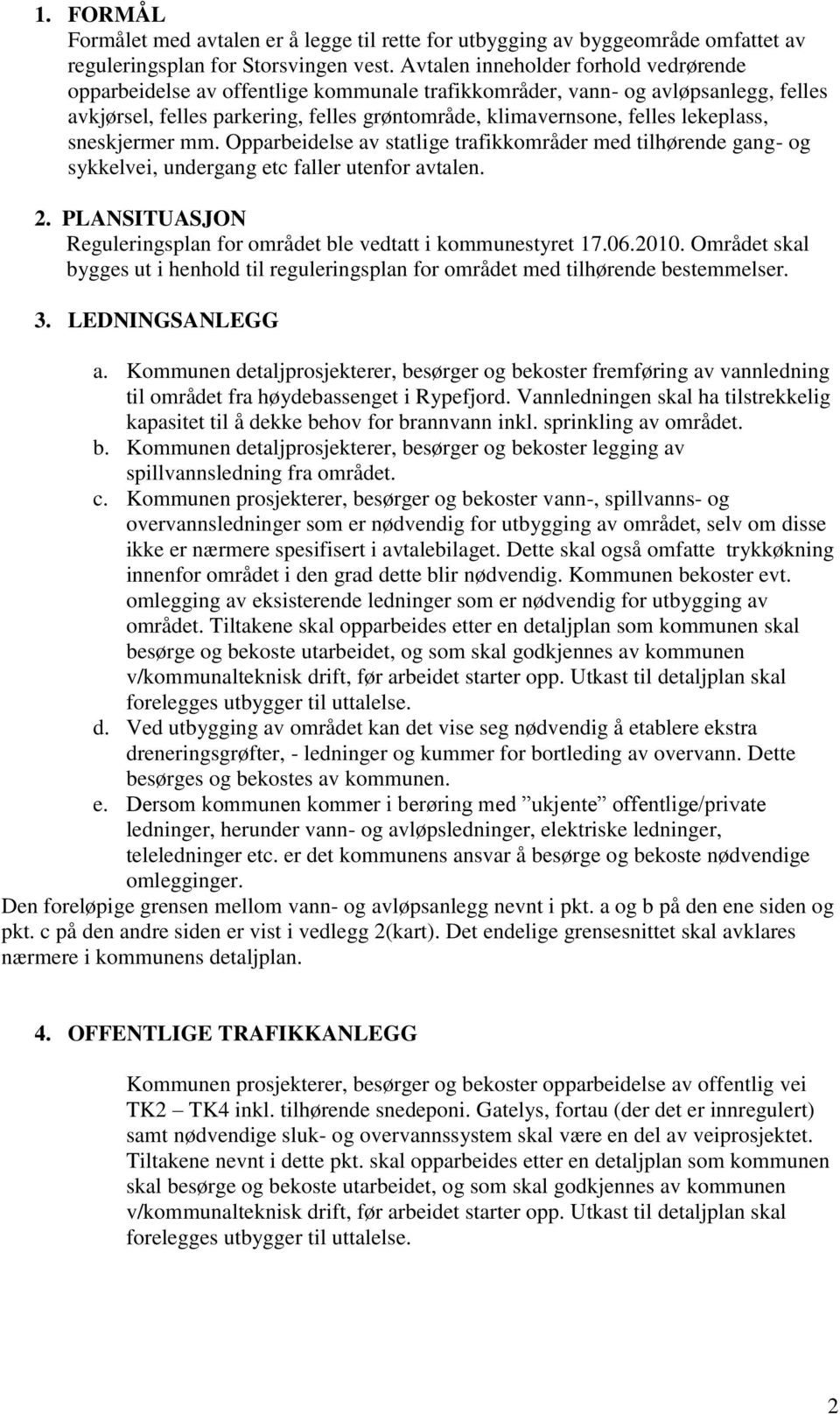 1. FORMÅL
Formålet med avtalen er å legge til rette for utbygging av byggeområde omfattet av reguleringsplan for Storsvingen vest. Avtalen inneholder forhold vedrørende opparbeidelse av offentlige kommunale trafikkområder, vann- og avløpsanlegg, felles avkjørsel, felles parkering, felles grøntområde, klimavernsone, felles lekeplass, sneskjermer mm. Opparbeidelse av statlige trafikkområder med tilhørende gang- og sykkelvei, undergang etc faller utenfor avtalen.

2. PLANSITUASJON
Reguleringsplan for området ble vedtatt i kommunestyret 17.06.2010. Området skal bygges ut i henhold til reguleringsplan for området med tilhørende bestemmelser.

3. LEDNINGSANLEGG

a. Kommunen detaljprosjekterer, besørger og bekoster fremføring av vannledning til området fra høydebassenget i Rypefjord. Vannledningen skal ha tilstrekkelig kapasitet til å dekke behov for brannvann inkl. sprinkling av området.
b. Kommunen detaljprosjekterer, besørger og bekoster legging av spillvannsledning fra området.
c. Kommunen prosjekterer, besørger og bekoster vann-, spillvanns- og overvannsledninger som er nødvendig for utbygging av området, selv om disse ikke er nærmere spesifisert i avtalebilaget. Dette skal også omfatte trykkøkning innenfor området i den grad dette blir nødvendig. Kommunen bekoster evt. omlegging av eksisterende ledninger som er nødvendig for utbygging av området. Tiltakene skal opparbeides etter en detaljplan som kommunen skal besørge og bekoste utarbeidet, og som skal godkjennes av kommunen v/kommunalteknisk drift, før arbeidet starter opp. Utkast til detaljplan skal forelegges utbygger til uttalelse.
d. Ved utbygging av området kan det vise seg nødvendig å etablere ekstra dreneringsgrøfter, - ledninger og kummer for bortleding av overvann. Dette besørges og bekostes av kommunen.
e. Dersom kommunen kommer i berøring med ”ukjente” offentlige/private ledninger, herunder vann- og avløpsledninger, elektriske ledninger, teleledninger etc. er det kommunens ansvar å besørge og bekoste nødvendige omlegginger.
Den foreløpige grensen mellom vann- og avløpsanlegg nevnt i pkt. a og b på den ene siden og pkt. c på den andre siden er vist i vedlegg 2(kart). Det endelige grensesnittet skal avklares nærmere i kommunens detaljplan.

4. OFFENTLIGE TRAFIKKANLEGG

Kommunen prosjekterer, besørger og bekoster opparbeidelse av offentlig vei TK2 – TK4 inkl. tilhørende snedeponi. Gatelys, fortau (der det er innregulert) samt nødvendige sluk- og overvannssystem skal være en del av veiprosjektet. Tiltakene nevnt i dette pkt. skal opparbeides etter en detaljplan som kommunen skal besørge og bekoste utarbeidet, og som skal godkjennes av kommunen v/kommunalteknisk drift, før arbeidet starter opp. Utkast til detaljplan skal forelegges utbygger til uttalelse.

2